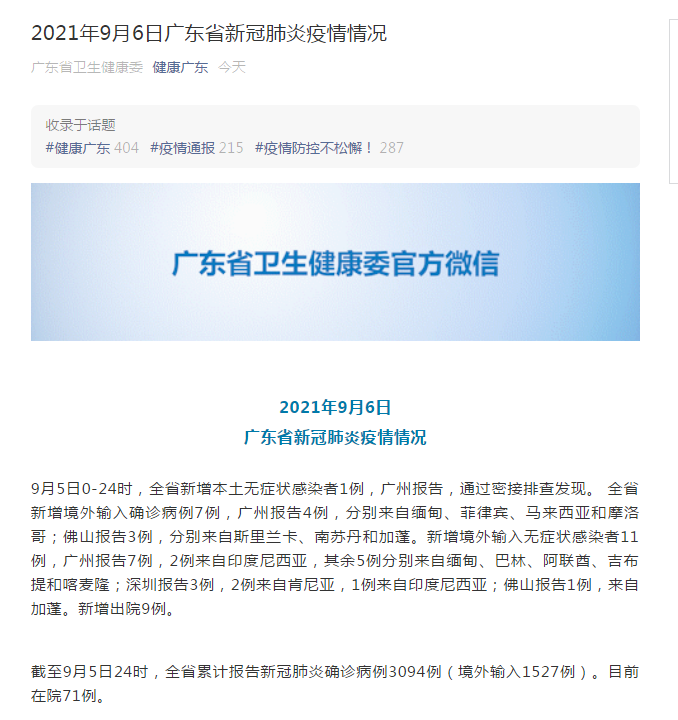 2021年9月6日广东省新冠肺炎疫情情况

广东省卫生健康委 健康广东 今天

收录于话题
#健康广东 404 #疫情通报 215 #疫情防控不松懈！ 287

广东省卫生健康委官方微信

2021年9月6日
广东省新冠肺炎疫情情况

9月5日0-24时，全省新增本土无症状感染者1例，广州报告，通过密接排查发现。 全省新增境外输入确诊病例7例，广州报告4例，分别来自缅甸、菲律宾、马来西亚和摩洛哥；佛山报告3例，分别来自斯里兰卡、南苏丹和加蓬。新增境外输入无症状感染者11例，广州报告7例，2例来自印度尼西亚，其余5例分别来自缅甸、巴林、阿联酋、吉布提和喀麦隆；深圳报告3例，2例来自肯尼亚，1例来自印度尼西亚；佛山报告1例，来自加蓬。新增出院9例。

截至9月5日24时，全省累计报告新冠肺炎确诊病例3094例（境外输入1527例）。目前在院71例。